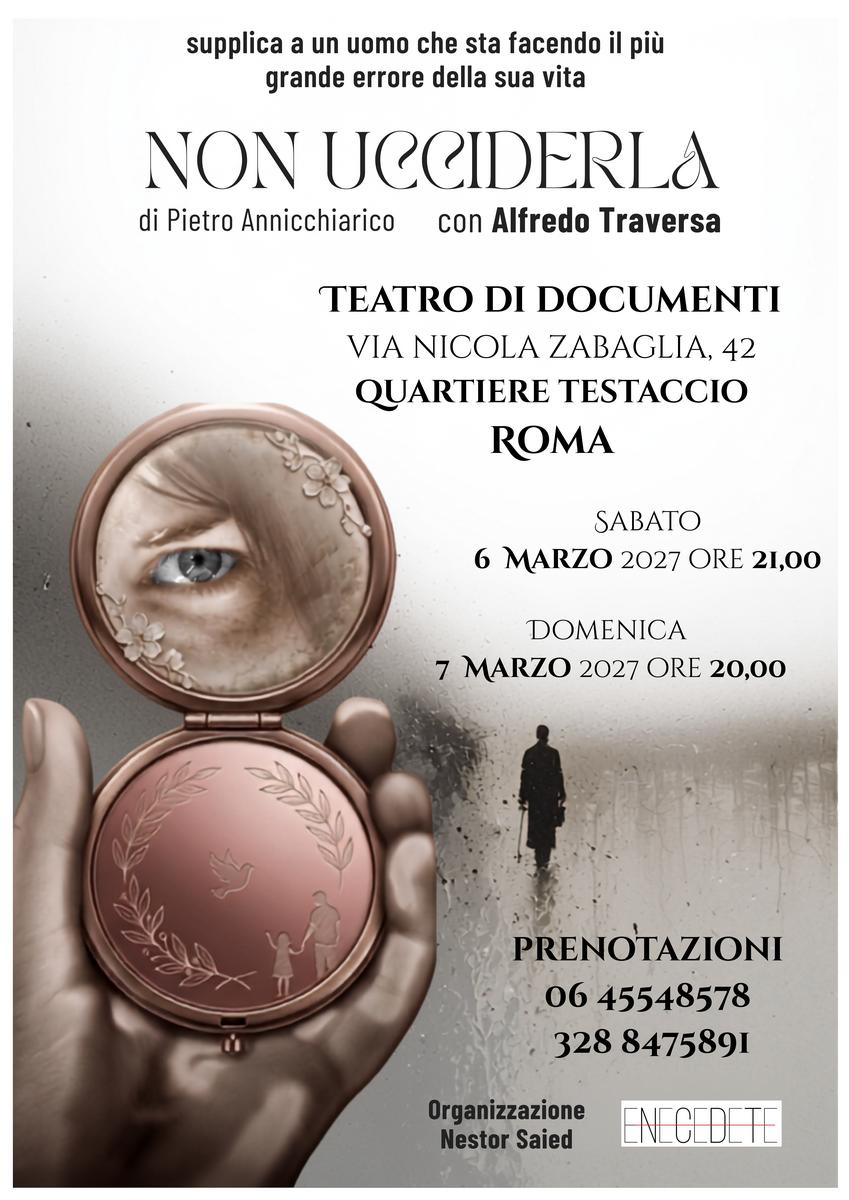 supplica a un uomo che sta facendo il più grande errore della sua vita

NON UCCIDERLA

di Pietro Annicchiarico con Alfredo Traversa

TEATRO DI DOCUMENTI
VIA NICOLA ZABAGLIA, 42
QUARTIERE TESTACCIO
ROMA

SABATO
6 MARZO 2027 ORE 21,00

DOMENICA
7 MARZO 2027 ORE 20,00

PRENOTAZIONI
06 45548578
328 8475891

Organizzazione
Nestor Saied

ENECEDETE